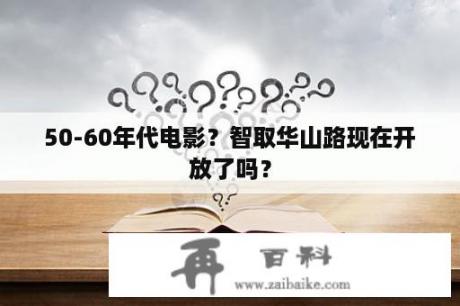 50-60年代电影？智取华山路现在开放了吗？

再 百科
www.zaibaike.com